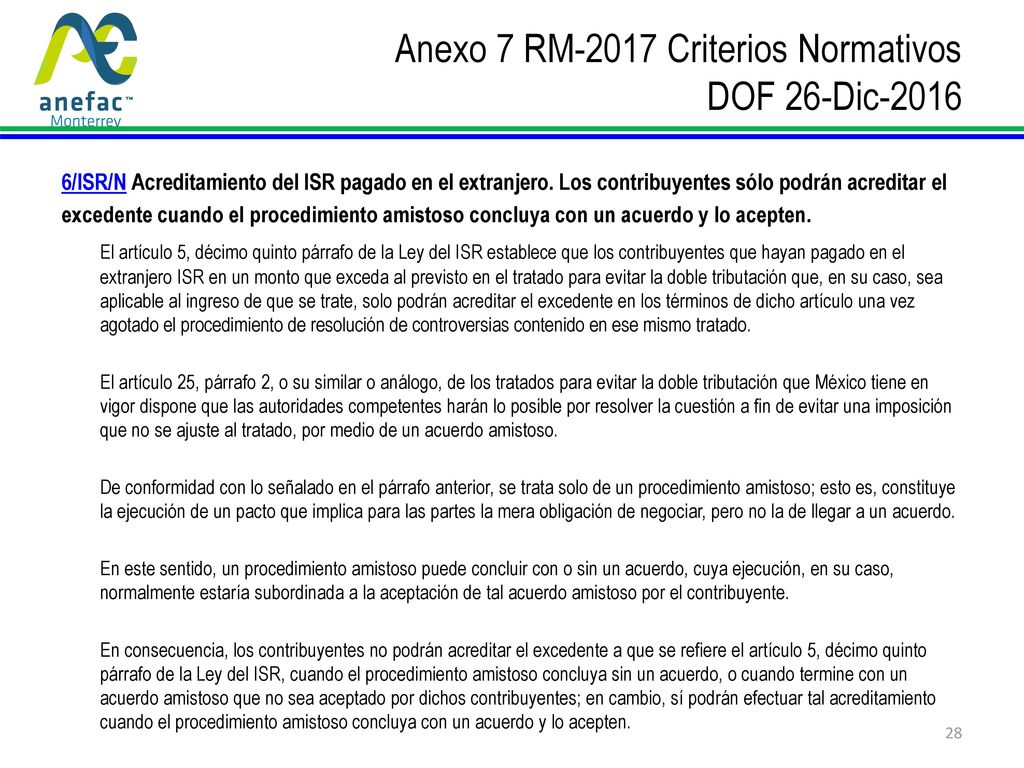 anefac™
Monterrey

Anexo 7 RM-2017 Criterios Normativos
DOF 26-Dic-2016

6/ISR/N Acreditamiento del ISR pagado en el extranjero. Los contribuyentes sólo podrán acreditar el excedente cuando el procedimiento amistoso concluya con un acuerdo y lo acepten.

El artículo 5, décimo quinto párrafo de la Ley del ISR establece que los contribuyentes que hayan pagado en el extranjero ISR en un monto que exceda al previsto en el tratado para evitar la doble tributación que, en su caso, sea aplicable al ingreso de que se trate, solo podrán acreditar el excedente en los términos de dicho artículo una vez agotado el procedimiento de resolución de controversias contenido en ese mismo tratado.

El artículo 25, párrafo 2, o su similar o análogo, de los tratados para evitar la doble tributación que México tiene en vigor dispone que las autoridades competentes harán lo posible por resolver la cuestión a fin de evitar una imposición que no se ajuste al tratado, por medio de un acuerdo amistoso.

De conformidad con lo señalado en el párrafo anterior, se trata solo de un procedimiento amistoso; esto es, constituye la ejecución de un pacto que implica para las partes la mera obligación de negociar, pero no la de llegar a un acuerdo.

En este sentido, un procedimiento amistoso puede concluir con o sin un acuerdo, cuya ejecución, en su caso, normalmente estaría subordinada a la aceptación de tal acuerdo amistoso por el contribuyente.

En consecuencia, los contribuyentes no podrán acreditar el excedente a que se refiere el artículo 5, décimo quinto párrafo de la Ley del ISR, cuando el procedimiento amistoso concluya sin un acuerdo, o cuando termine con un acuerdo amistoso que no sea aceptado por dichos contribuyentes; en cambio, sí podrán efectuar tal acreditamiento cuando el procedimiento amistoso concluya con un acuerdo y lo acepten.

28